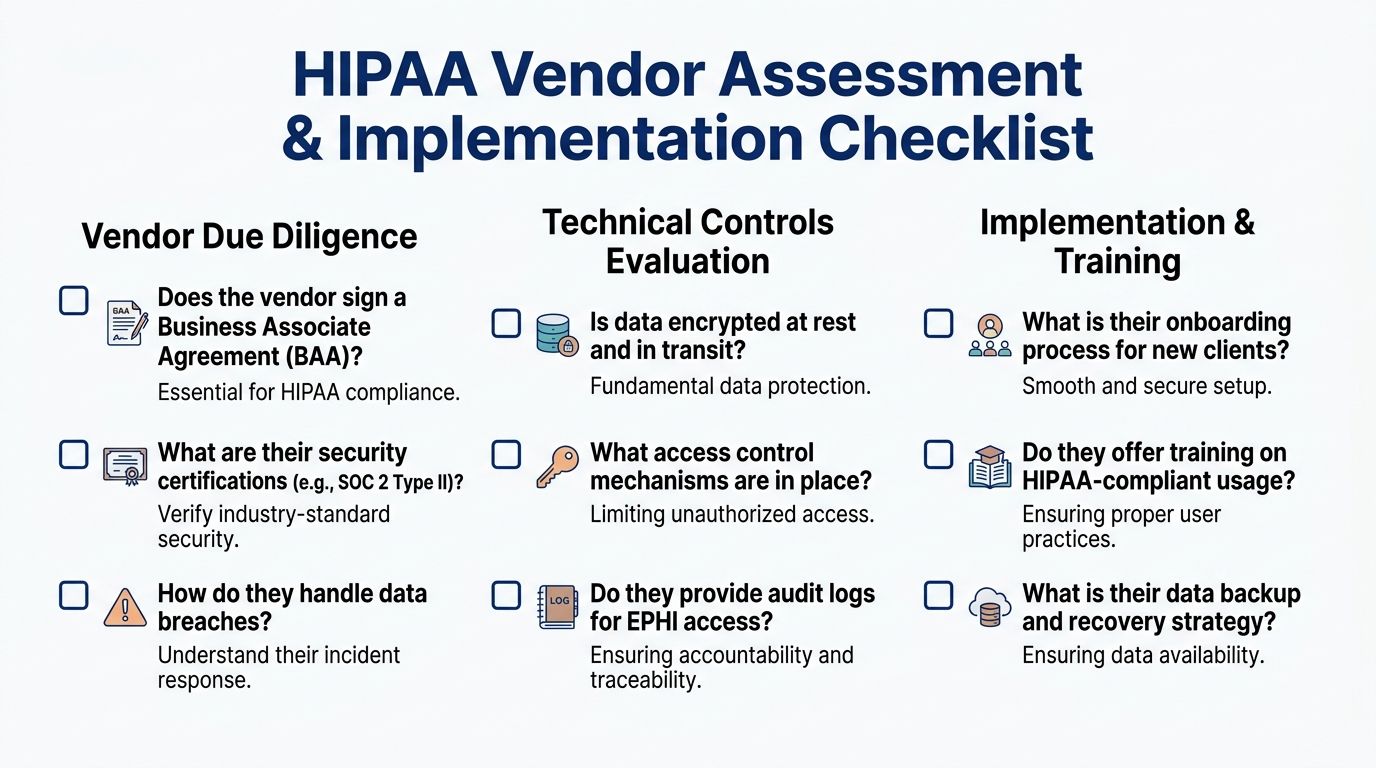 HIPAA Vendor Assessment & Implementation Checklist

Vendor Due Diligence

☐ Does the vendor sign a Business Associate Agreement (BAA)?
Essential for HIPAA compliance.

☐ What are their security certifications (e.g., SOC 2 Type II)?
Verify industry-standard security.

☐ How do they handle data breaches?
Understand their incident response.

Technical Controls Evaluation

☐ Is data encrypted at rest and in transit?
Fundamental data protection.

☐ What access control mechanisms are in place?
Limiting unauthorized access.

☐ Do they provide audit logs for EPHI access?
Ensuring accountability and traceability.

Implementation & Training

☐ What is their onboarding process for new clients?
Smooth and secure setup.

☐ Do they offer training on HIPAA-compliant usage?
Ensuring proper user practices.

☐ What is their data backup and recovery strategy?
Ensuring data availability.